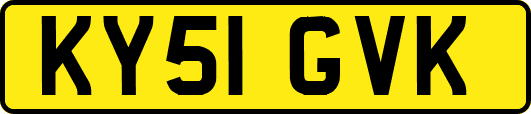 KY51 GVK